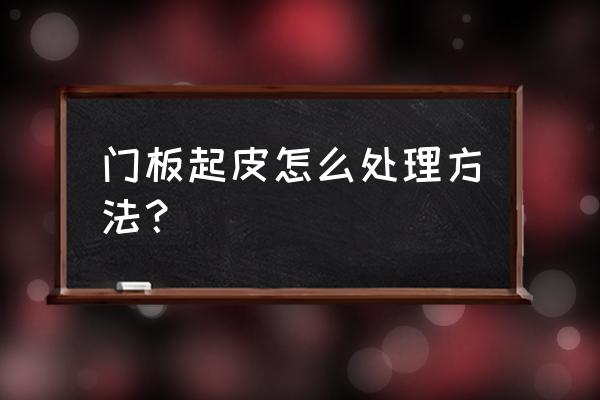 门板起皮怎么处理方法？